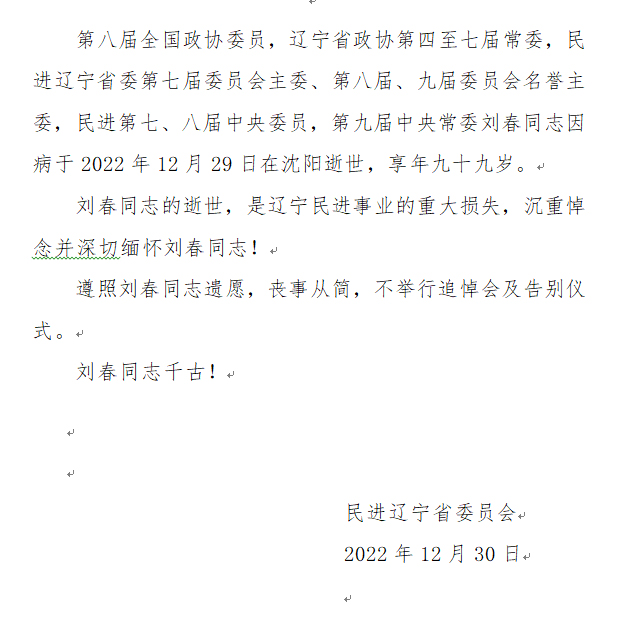 第八届全国政协委员，辽宁省政协第四至七届常委，民进辽宁省委第七届委员会主委、第八届、九届委员会名誉主委，民进第七、八届中央委员，第九届中央常委刘春同志因病于 2022 年 12 月 29 日在沈阳逝世，享年九十九岁。

刘春同志的逝世，是辽宁民进事业的重大损失，沉重悼念并深切缅怀刘春同志！

遵照刘春同志遗愿，丧事从简，不举行追悼会及告别仪式。

刘春同志千古！

民进辽宁省委员会

2022 年 12 月 30 日